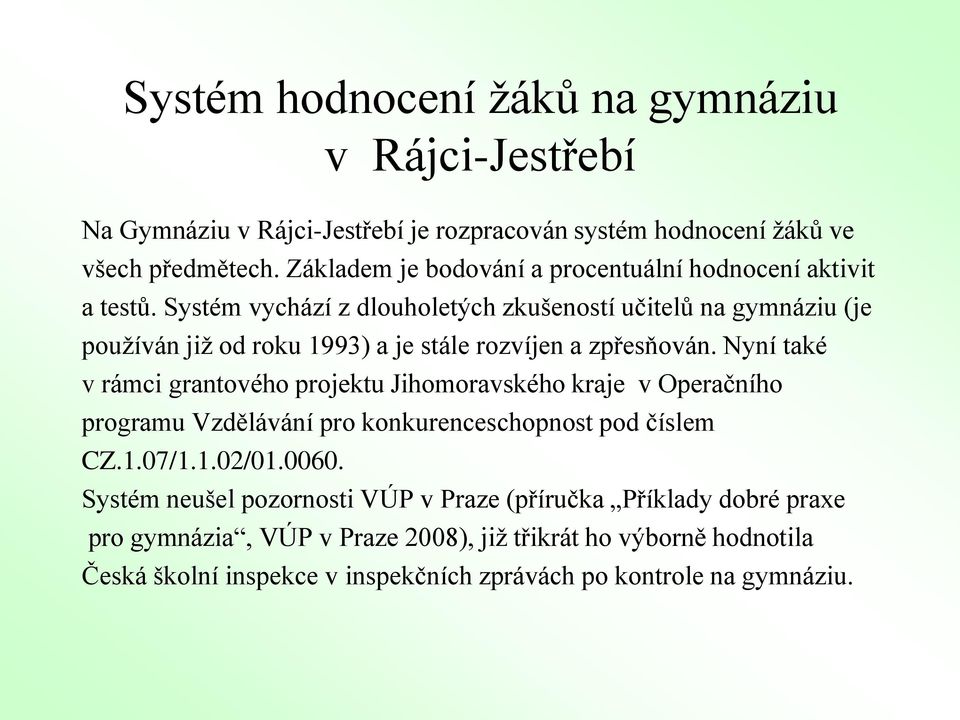 Systém hodnocení žáků na gymnáziu v Rájci-Jestřebí

Na Gymnáziu v Rájci-Jestřebí je rozpracován systém hodnocení žáků ve všech předmětech. Základem je bodování a procentuální hodnocení aktivit a testů. Systém vychází z dlouholetých zkušeností učitelů na gymnáziu (je používán již od roku 1993) a je stále rozvíjen a zpřesňován. Nyní také v rámci grantového projektu Jihomoravského kraje v Operačního programu Vzdělávání pro konkurenceschopnost pod číslem CZ.1.07/1.1.02/01.0060.
Systém neušel pozornosti VÚP v Praze (příručka „Příklady dobré praxe pro gymnázia“, VÚP v Praze 2008), již třikrát ho výborně hodnotila Česká školní inspekce v inspekčních zprávách po kontrole na gymnáziu.